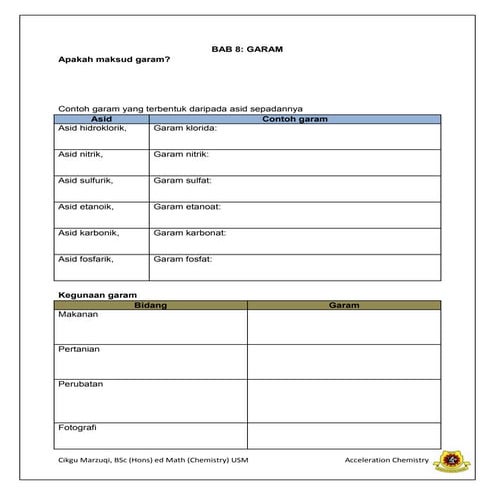 BAB 8: GARAM

Apakah maksud garam?

Contoh garam yang terbentuk daripada asid sepadannya

| Asid | Contoh garam |
|---|---|
| Asid hidroklorik, | Garam klorida: |
| Asid nitrik, | Garam nitrik: |
| Asid sulfurik, | Garam sulfat: |
| Asid etanoik, | Garam etanoat: |
| Asid karbonik, | Garam karbonat: |
| Asid fosfarik, | Garam fosfat: |

Kegunaan garam

| Bidang | Garam |
|---|---|
| Makanan | |
| Pertanian | |
| Perubatan | |
| Fotografi | |

Cikgu Marzuqi, BSc (Hons) ed Math (Chemistry) USM

Acceleration Chemistry